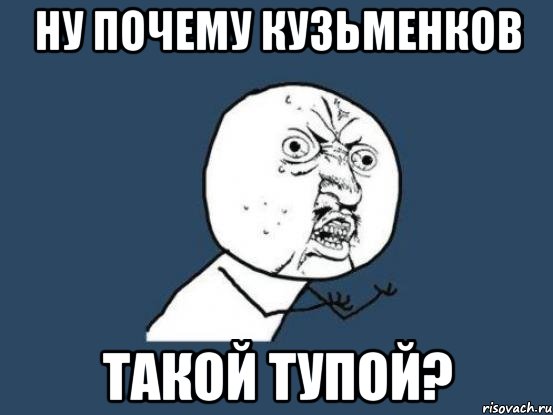 НУ ПОЧЕМУ КУЗЬМЕНКОВ

ТАКОЙ ТУПОЙ?

risovach.ru